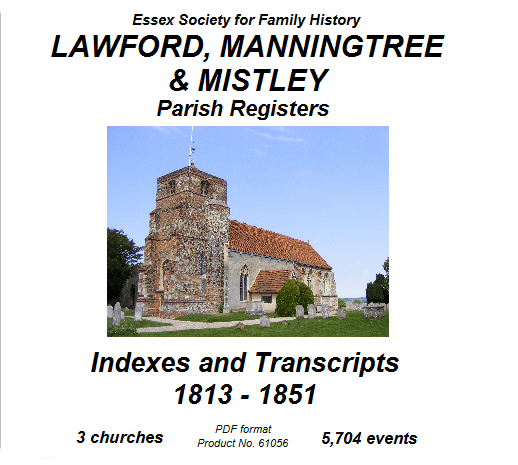 Essex Society for Family History

LAWFORD, MANNINGTREE & MISTLEY

Parish Registers

Indexes and Transcripts 1813 - 1851

3 churches

PDF format
Product No. 61056

5,704 events